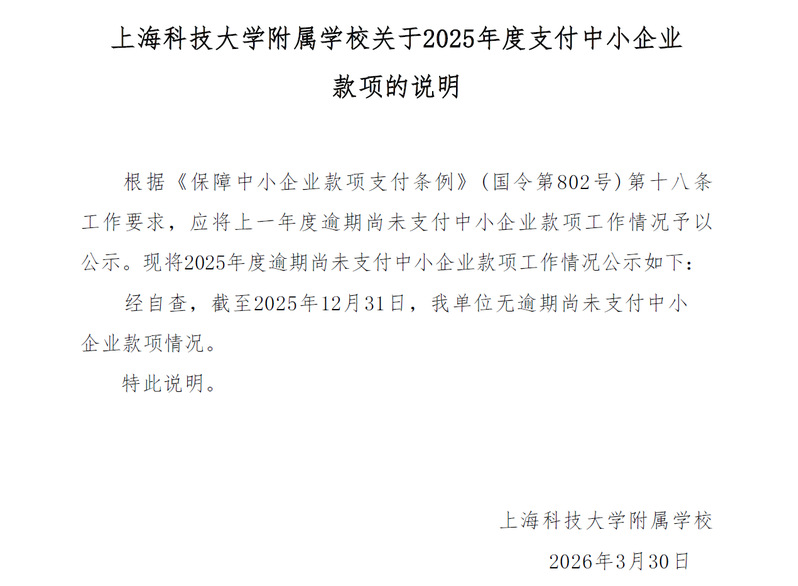 上海科技大学附属学校关于2025年度支付中小企业款项的说明

根据《保障中小企业款项支付条例》(国令第802号)第十八条工作要求，应将上一年度逾期尚未支付中小企业款项工作情况予以公示。现将2025年度逾期尚未支付中小企业款项工作情况公示如下：

经自查，截至2025年12月31日，我单位无逾期尚未支付中小企业款项情况。

特此说明。

上海科技大学附属学校

2026年3月30日